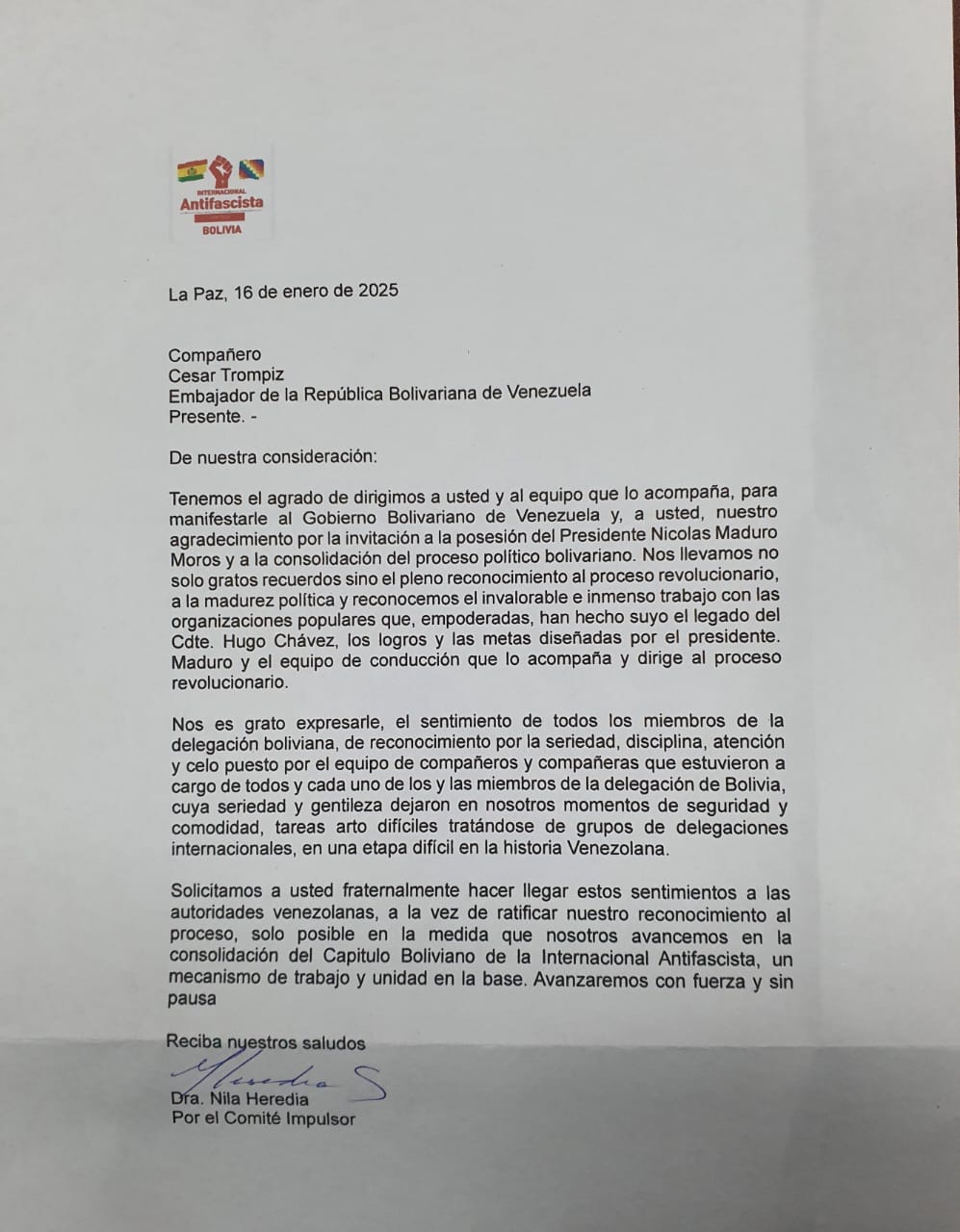 INTERNACIONAL
Antifascista
BOLIVIA

La Paz, 16 de enero de 2025

Compañero
Cesar Trompiz
Embajador de la República Bolivariana de Venezuela
Presente. -

De nuestra consideración:

Tenemos el agrado de dirigimos a usted y al equipo que lo acompaña, para manifestarle al Gobierno Bolivariano de Venezuela y, a usted, nuestro agradecimiento por la invitación a la posesión del Presidente Nicolas Maduro Moros y a la consolidación del proceso político bolivariano. Nos llevamos no solo gratos recuerdos sino el pleno reconocimiento al proceso revolucionario, a la madurez política y reconocemos el invalorable e inmenso trabajo con las organizaciones populares que, empoderadas, han hecho suyo el legado del Cdte. Hugo Chávez, los logros y las metas diseñadas por el presidente. Maduro y el equipo de conducción que lo acompaña y dirige al proceso revolucionario.

Nos es grato expresarle, el sentimiento de todos los miembros de la delegación boliviana, de reconocimiento por la seriedad, disciplina, atención y celo puesto por el equipo de compañeros y compañeras que estuvieron a cargo de todos y cada uno de los y las miembros de la delegación de Bolivia, cuya seriedad y gentileza dejaron en nosotros momentos de seguridad y comodidad, tareas arto difíciles tratándose de grupos de delegaciones internacionales, en una etapa difícil en la historia Venezolana.

Solicitamos a usted fraternalmente hacer llegar estos sentimientos a las autoridades venezolanas, a la vez de ratificar nuestro reconocimiento al proceso, solo posible en la medida que nosotros avancemos en la consolidación del Capitulo Boliviano de la Internacional Antifascista, un mecanismo de trabajo y unidad en la base. Avanzaremos con fuerza y sin pausa

Reciba nuestros saludos

Dra. Nila Heredia
Por el Comité Impulsor